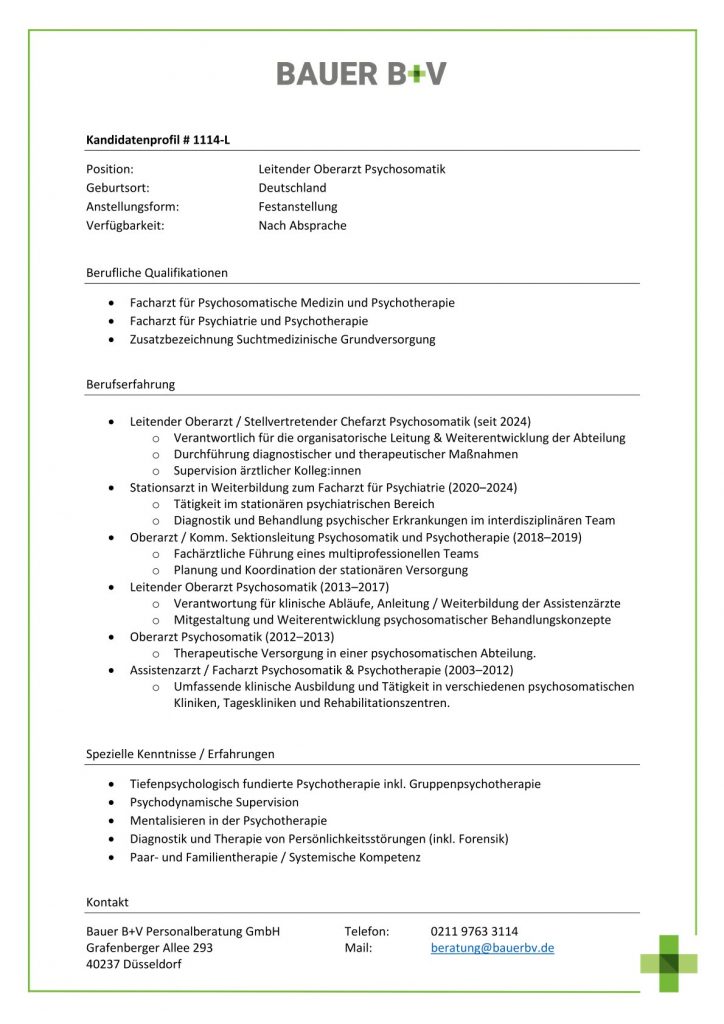 BAUER B+V

Kandidatenprofil # 1114-L

Position: Leitender Oberarzt Psychosomatik
Geburtsort: Deutschland
Anstellungsform: Festanstellung
Verfügbarkeit: Nach Absprache

Berufliche Qualifikationen

• Facharzt für Psychosomatische Medizin und Psychotherapie
• Facharzt für Psychiatrie und Psychotherapie
• Zusatzbezeichnung Suchtmedizinische Grundversorgung

Berufserfahrung

• Leitender Oberarzt / Stellvertretender Chefarzt Psychosomatik (seit 2024)
o Verantwortlich für die organisatorische Leitung & Weiterentwicklung der Abteilung
o Durchführung diagnostischer und therapeutischer Maßnahmen
o Supervision ärztlicher Kolleg:innen
• Stationsarzt in Weiterbildung zum Facharzt für Psychiatrie (2020–2024)
o Tätigkeit im stationären psychiatrischen Bereich
o Diagnostik und Behandlung psychischer Erkrankungen im interdisziplinären Team
• Oberarzt / Komm. Sektionsleitung Psychosomatik und Psychotherapie (2018–2019)
o Fachärztliche Führung eines multiprofessionellen Teams
o Planung und Koordination der stationären Versorgung
• Leitender Oberarzt Psychosomatik (2013–2017)
o Verantwortung für klinische Abläufe, Anleitung / Weiterbildung der Assistenzärzte
o Mitgestaltung und Weiterentwicklung psychosomatischer Behandlungskonzepte
• Oberarzt Psychosomatik (2012–2013)
o Therapeutische Versorgung in einer psychosomatischen Abteilung.
• Assistenzarzt / Facharzt Psychosomatik & Psychotherapie (2003–2012)
o Umfassende klinische Ausbildung und Tätigkeit in verschiedenen psychosomatischen Kliniken, Tageskliniken und Rehabilitationszentren.

Spezielle Kenntnisse / Erfahrungen

• Tiefenpsychologisch fundierte Psychotherapie inkl. Gruppenpsychotherapie
• Psychodynamische Supervision
• Mentalisieren in der Psychotherapie
• Diagnostik und Therapie von Persönlichkeitsstörungen (inkl. Forensik)
• Paar- und Familientherapie / Systemische Kompetenz

Kontakt

Bauer B+V Personalberatung GmbH
Grafenberger Allee 293
40237 Düsseldorf

Telefon: 0211 9763 3114
Mail: beratung@bauerbv.de